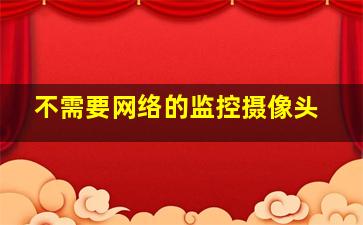 不需要网络的监控摄像头